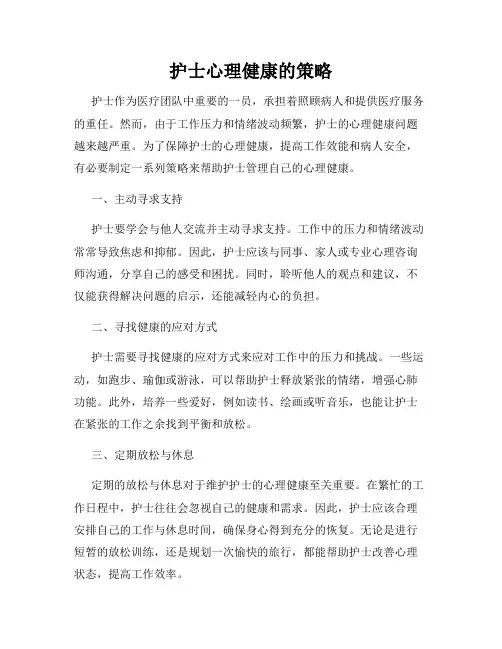 护士心理健康的策略

护士作为医疗团队中重要的一员，承担着照顾病人和提供医疗服务的重任。然而，由于工作压力和情绪波动频繁，护士的心理健康问题越来越严重。为了保障护士的心理健康，提高工作效能和病人安全，有必要制定一系列策略来帮助护士管理自己的心理健康。

一、主动寻求支持

护士要学会与他人交流并主动寻求支持。工作中的压力和情绪波动常常导致焦虑和抑郁。因此，护士应该与同事、家人或专业心理咨询师沟通，分享自己的感受和困扰。同时，聆听他人的观点和建议，不仅能获得解决问题的启示，还能减轻内心的负担。

二、寻找健康的应对方式

护士需要寻找健康的应对方式来应对工作中的压力和挑战。一些运动，如跑步、瑜伽或游泳，可以帮助护士释放紧张的情绪，增强心肺功能。此外，培养一些爱好，例如读书、绘画或听音乐，也能让护士在紧张的工作之余找到平衡和放松。

三、定期放松与休息

定期的放松与休息对于维护护士的心理健康至关重要。在繁忙的工作日程中，护士往往会忽视自己的健康和需求。因此，护士应该合理安排自己的工作与休息时间，确保身心得到充分的恢复。无论是进行短暂的放松训练，还是规划一次愉快的旅行，都能帮助护士改善心理状态，提高工作效率。